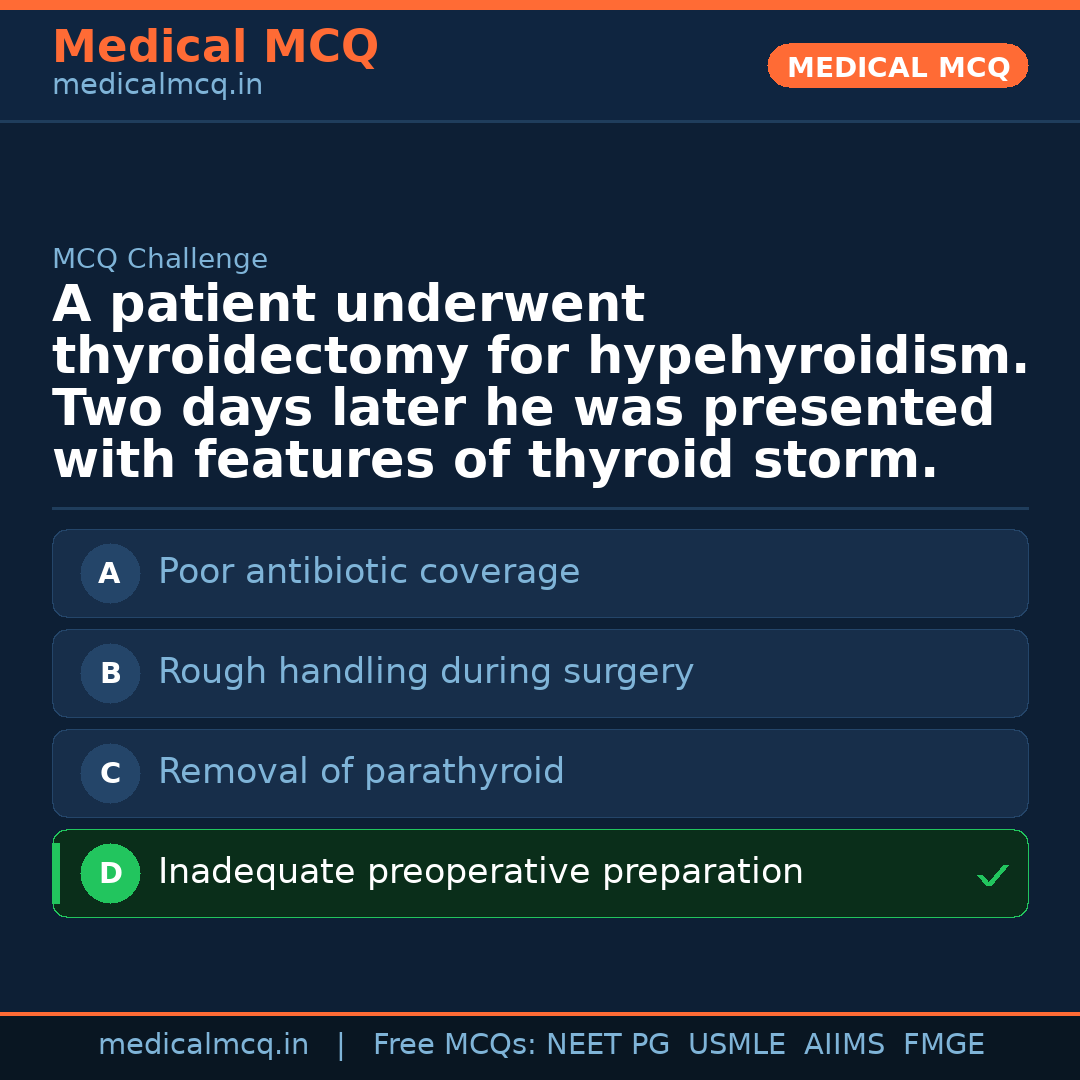 Medical MCQ
medicalmcq.in

MEDICAL MCQ

MCQ Challenge

A patient underwent thyroidectomy for hypehyroidism. Two days later he was presented with features of thyroid storm.

A Poor antibiotic coverage

B Rough handling during surgery

C Removal of parathyroid

D Inadequate preoperative preparation ✓

medicalmcq.in | Free MCQs: NEET PG USMLE AIIMS FMGE